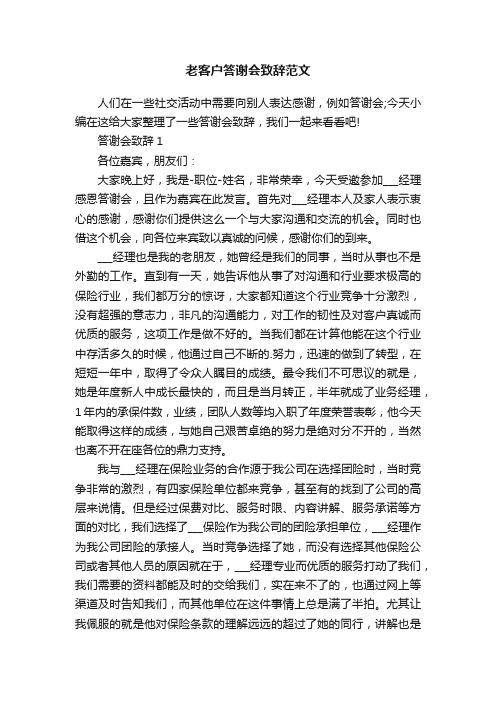 老客户答谢会致辞范文

人们在一些社交活动中需要向别人表达感谢，例如答谢会;今天小编在这给大家整理了一些答谢会致辞，我们一起来看看吧!

答谢会致辞 1

各位嘉宾，朋友们：

大家晚上好，我是-职位-姓名，非常荣幸，今天受邀参加___经理感恩答谢会，且作为嘉宾在此发言。首先对___经理本人及家人表示衷心的感谢，感谢你们提供这么一个与大家沟通和交流的机会。同时也借这个机会，向各位来宾致以真诚的问候，感谢你们的到来。

___经理也是我的老朋友，她曾经是我们的同事，当时从事也不是外勤的工作。直到有一天，她告诉他从事了对沟通和行业要求极高的保险行业，我们都万分的惊讶，大家都知道这个行业竞争十分激烈，没有超强的意志力，非凡的沟通能力，对工作的韧性及对客户真诚而优质的服务，这项工作是做不好的。当我们都在计算他能在这个行业中存活多久的时候，他通过自己不断的.努力，迅速的做到了转型，在短短一年中，取得了令众人瞩目的成绩。最令我们不可思议的就是，她是年度新人中成长最快的，而且是当月转正，半年就成了业务经理，1 年内的承保件数，业绩，团队人数等均入职了年度荣誉表彰，他今天能取得这样的成绩，与她自己艰苦卓绝的努力是绝对分不开的，当然也离不开在座各位的鼎力支持。

我与___经理在保险业务的合作源于我公司在选择团险时，当时竞争非常的激烈，有四家保险单位都来竞争，甚至有的找到了公司的高层来说情。但是经过保费对比、服务时限、内容讲解、服务承诺等方面的对比，我们选择了___保险作为我公司的团险承担单位，___经理作为我公司团险的承接人。当时竞争选择了她，而没有选择其他保险公司或者其他人员的原因就在于，___经理专业而优质的服务打动了我们，我们需要的资料都能及时的交给我们，实在来不了的，也通过网上等渠道及时告知我们，而其他单位在这件事情上总是满了半拍。尤其让我佩服的就是他对保险条款的理解远远的超过了她的同行，讲解也是